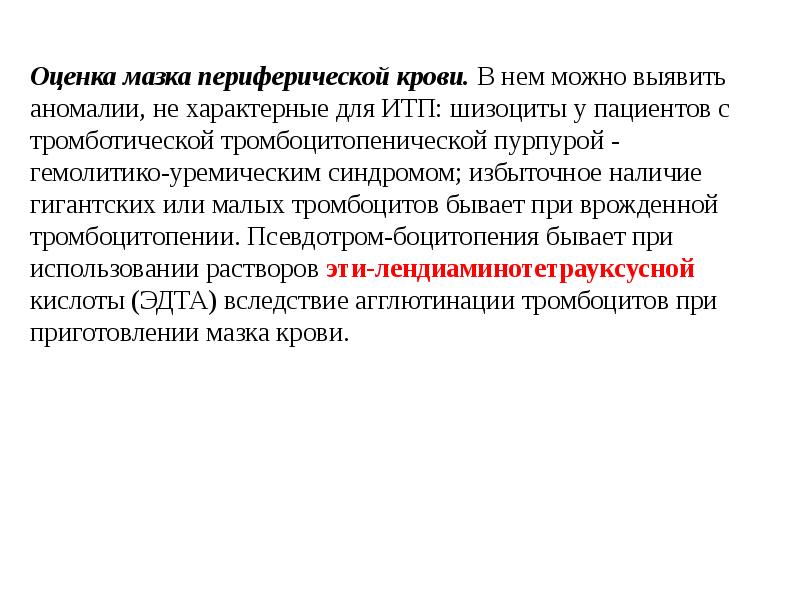 Оценка мазка периферической крови. В нем можно выявить аномалии, не характерные для ИТП: шизоциты у пациентов с тромботической тромбоцитопенической пурпурой - гемолитико-уремическим синдромом; избыточное наличие гигантских или малых тромбоцитов бывает при врожденной тромбоцитопении. Псевдотром-боцитопения бывает при использовании растворов эти-лендиаминотетрауксусной кислоты (ЭДТА) вследствие агглютинации тромбоцитов при приготовлении мазка крови.